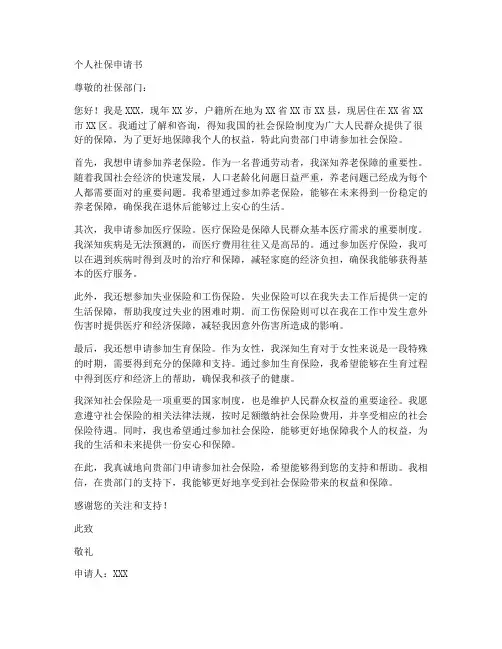 个人社保申请书

尊敬的社保部门：

您好！我是XXX，现年XX岁，户籍所在地为XX省XX市XX县，现居住在XX省XX市XX区。我通过了解和咨询，得知我国的社会保险制度为广大人民群众提供了很好的保障，为了更好地保障我个人的权益，特此向贵部门申请参加社会保险。

首先，我想申请参加养老保险。作为一名普通劳动者，我深知养老保障的重要性。随着我国社会经济的快速发展，人口老龄化问题日益严重，养老问题已经成为每个人都需要面对的重要问题。我希望通过参加养老保险，能够在未来得到一份稳定的养老保障，确保我在退休后能够过上安心的生活。

其次，我申请参加医疗保险。医疗保险是保障人民群众基本医疗需求的重要制度。我深知疾病是无法预测的，而医疗费用往往又是高昂的。通过参加医疗保险，我可以在遇到疾病时得到及时的治疗和保障，减轻家庭的经济负担，确保我能够获得基本的医疗服务。

此外，我还想参加失业保险和工伤保险。失业保险可以在我失去工作后提供一定的生活保障，帮助我度过失业的困难时期。而工伤保险则可以在我在工作中发生意外伤害时提供医疗和经济保障，减轻我因意外伤害所造成的影响。

最后，我还想申请参加生育保险。作为女性，我深知生育对于女性来说是一段特殊的时期，需要得到充分的保障和支持。通过参加生育保险，我希望能够在生育过程中得到医疗和经济上的帮助，确保我和孩子的健康。

我深知社会保险是一项重要的国家制度，也是维护人民群众权益的重要途径。我愿意遵守社会保险的相关法律法规，按时足额缴纳社会保险费用，并享受相应的社会保险待遇。同时，我也希望通过参加社会保险，能够更好地保障我个人的权益，为我的生活和未来提供一份安心和保障。

在此，我真诚地向贵部门申请参加社会保险，希望能够得到您的支持和帮助。我相信，在贵部门的支持下，我能够更好地享受到社会保险带来的权益和保障。

感谢您的关注和支持！

此致

敬礼

申请人：XXX